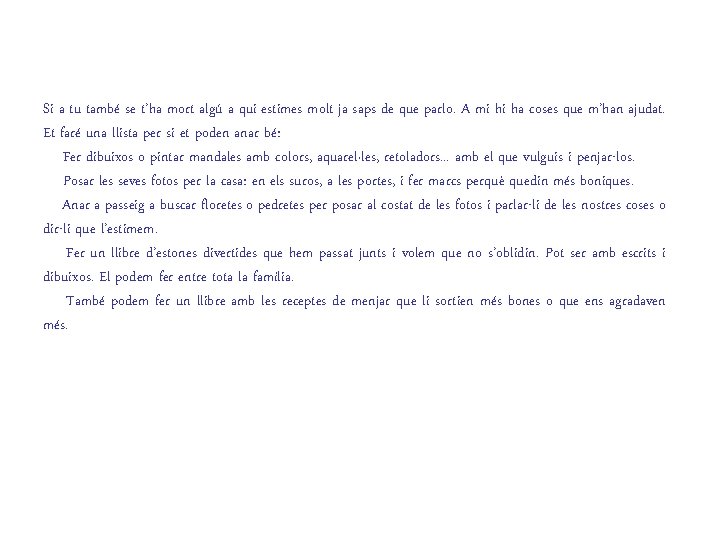 Si a tu també se t'ha mort algú a qui estimes molt ja saps de que parlo. A mi hi ha coses que m'han ajudat. Et faré una llista per si et poden anar bé:

Fer dibuixos o pintar mandales amb colors, aquarel·les, retoladors... amb el que vulguis i penjar-los.

Posar les seves fotos per la casa: en els suros, a les portes, i fer marcs perquè quedin més boniques.

Anar a passeig a buscar floretes o pedretes per posar al costat de les fotos i parlar-li de les nostres coses o dir-li que l'estimem.

Fer un llibre d'estones divertides que hem passat junts i volem que no s'oblidin. Pot ser amb escrits i dibuixos. El podem fer entre tota la família.

També podem fer un llibre amb les receptes de menjar que li sortien més bones o que ens agradaven més.